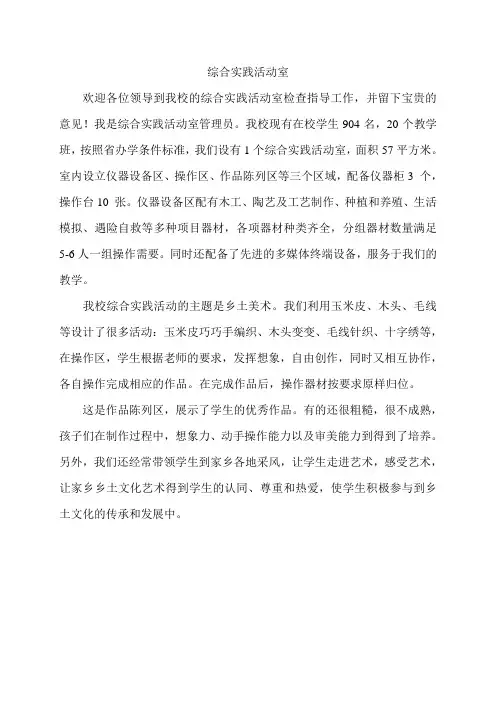 综合实践活动室

欢迎各位领导到我校的综合实践活动室检查指导工作，并留下宝贵的意见！我是综合实践活动室管理员。我校现有在校学生 904 名，20 个教学班，按照省办学条件标准，我们设有 1 个综合实践活动室，面积 57 平方米。室内设立仪器设备区、操作区、作品陈列区等三个区域，配备仪器柜 3 个，操作台 10 张。仪器设备区配有木工、陶艺及工艺制作、种植和养殖、生活模拟、遇险自救等多种项目器材，各项器材种类齐全，分组器材数量满足 5-6 人一组操作需要。同时还配备了先进的多媒体终端设备，服务于我们的教学。

我校综合实践活动的主题是乡土美术。我们利用玉米皮、木头、毛线等设计了很多活动：玉米皮巧巧手编织、木头变变、毛线针织、十字绣等，在操作区，学生根据老师的要求，发挥想象，自由创作，同时又相互协作，各自操作完成相应的作品。在完成作品后，操作器材按要求原样归位。

这是作品陈列区，展示了学生的优秀作品。有的还很粗糙，很不成熟，孩子们在制作过程中，想象力、动手操作能力以及审美能力到得到了培养。另外，我们还经常带领学生到家乡各地采风，让学生走进艺术，感受艺术，让家乡乡土文化艺术得到学生的认同、尊重和热爱，使学生积极参与到乡土文化的传承和发展中。